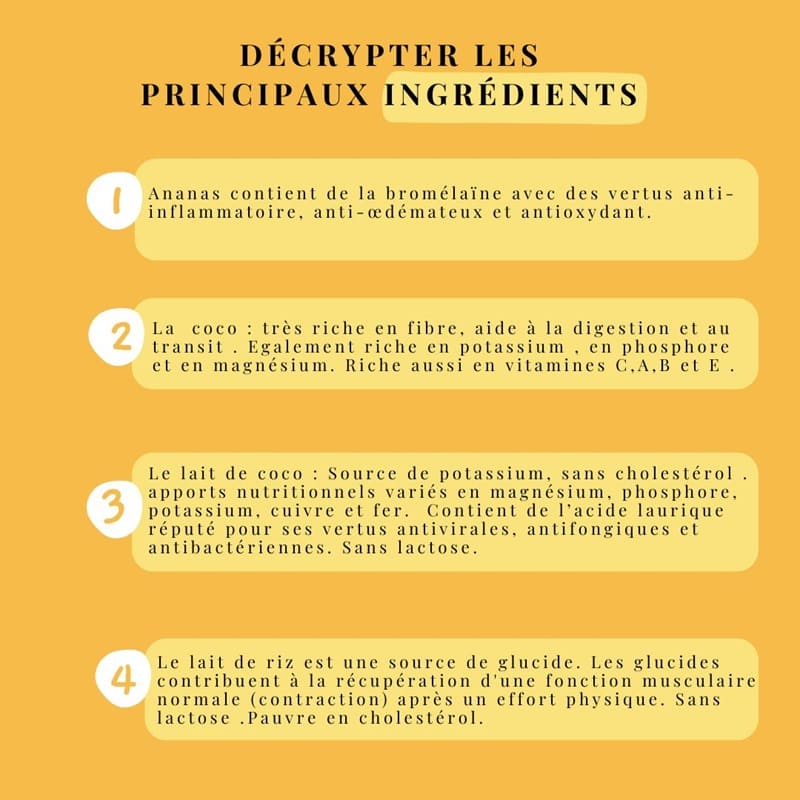 DÉCRYPTER LES PRINCIPAUX INGRÉDIENTS

1

Ananas contient de la bromélaïne avec des vertus anti-inflammatoire, anti-œdémateux et antioxydant.

2

La coco : très riche en fibre, aide à la digestion et au transit . Egalement riche en potassium , en phosphore et en magnésium. Riche aussi en vitamines C,A,B et E .

3

Le lait de coco : Source de potassium, sans cholestérol . apports nutritionnels variés en magnésium, phosphore, potassium, cuivre et fer. Contient de l'acide laurique réputé pour ses vertus antivirales, antifongiques et antibactériennes. Sans lactose.

4

Le lait de riz est une source de glucide. Les glucides contribuent à la récupération d'une fonction musculaire normale (contraction) après un effort physique. Sans lactose .Pauvre en cholestérol.